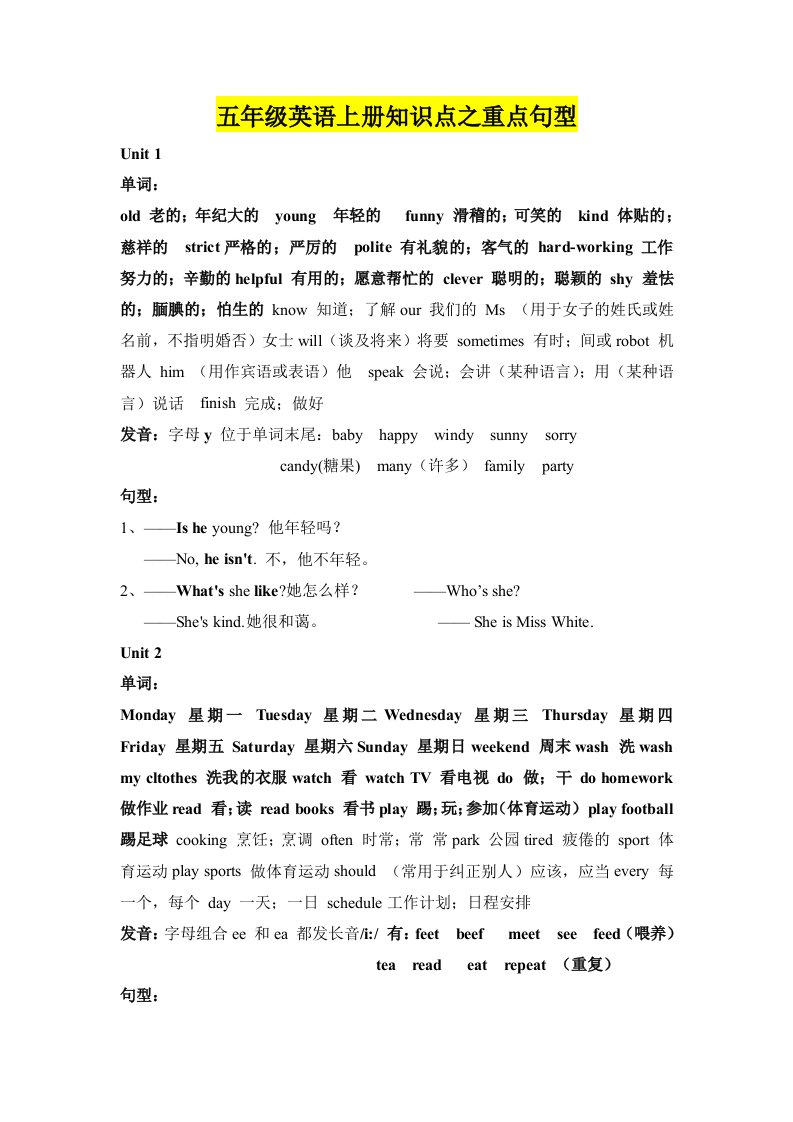 五年级英语上册知识点之重点句型

Unit 1

单词：

old 老的；年纪大的 young 年轻的 funny 滑稽的；可笑的 kind 体贴的；慈祥的 strict 严格的；严厉的 polite 有礼貌的；客气的 hard-working 工作努力的；辛勤的 helpful 有用的；愿意帮忙的 clever 聪明的；聪颖的 shy 羞怯的；腼腆的；怕生的 know 知道；了解 our 我们的 Ms （用于女子的姓氏或姓名前，不指明婚否）女士 will（谈及将来）将要 sometimes 有时；间或 robot 机器人 him （用作宾语或表语）他 speak 会说；会讲（某种语言）；用（某种语言）说话 finish 完成；做好

发音：字母 y 位于单词末尾：baby happy windy sunny sorry candy(糖果) many（许多） family party

句型：

1、——Is he young? 他年轻吗？

——No, he isn't. 不，他不年轻。

2、——What's she like?她怎么样？ ——Who's she?

——She's kind.她很和蔼。 —— She is Miss White.

Unit 2

单词：

Monday 星期一 Tuesday 星期二 Wednesday 星期三 Thursday 星期四 Friday 星期五 Saturday 星期六 Sunday 星期日 weekend 周末 wash 洗 wash my cltothes 洗我的衣服 watch 看 watch TV 看电视 do 做；干 do homework 做作业 read 看；读 read books 看书 play 踢；玩；参加（体育运动）play football 踢足球 cooking 烹饪；烹调 often 时常；常 常 park 公园 tired 疲倦的 sport 体育运动 play sports 做体育运动 should （常用于纠正别人）应该，应当 every 每一个，每个 day 一天；一日 schedule 工作计划；日程安排

发音：字母组合 ee 和 ea 都发长音/i:/ 有：feet beef meet see feed（喂养） tea read eat repeat （重复）

句型：